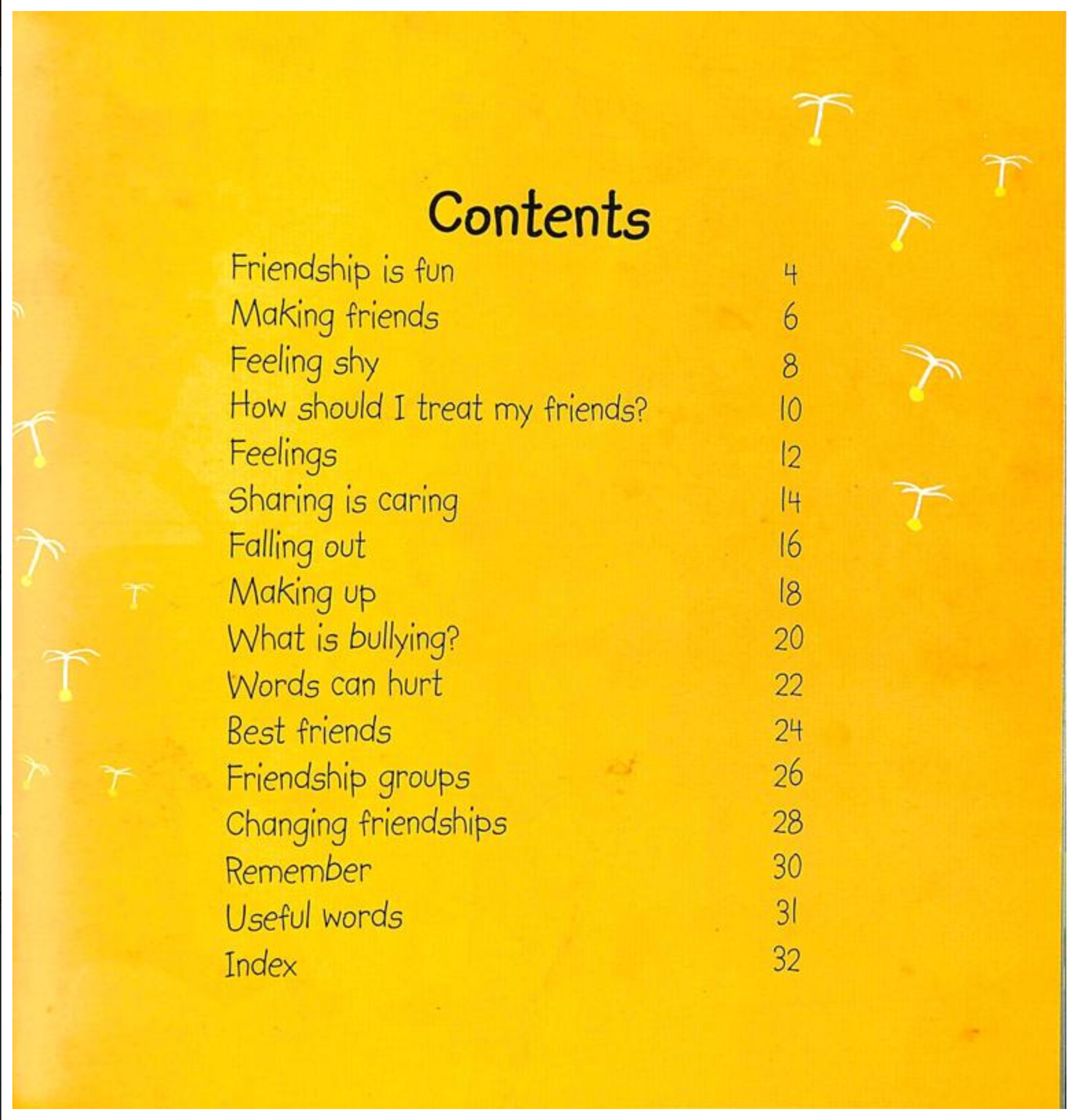 Contents

Friendship is fun 4
Making friends 6
Feeling shy 8
How should I treat my friends? 10
Feelings 12
Sharing is caring 14
Falling out 16
Making up 18
What is bullying? 20
Words can hurt 22
Best friends 24
Friendship groups 26
Changing friendships 28
Remember 30
Useful words 31
Index 32